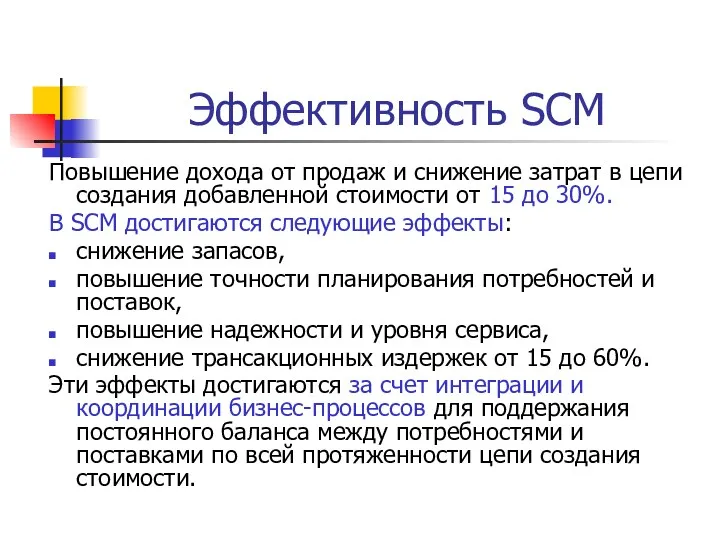 Эффективность SCM

Повышение дохода от продаж и снижение затрат в цепи создания добавленной стоимости от 15 до 30%.

В SCM достигаются следующие эффекты:

- снижение запасов,
- повышение точности планирования потребностей и поставок,
- повышение надежности и уровня сервиса,
- снижение трансакционных издержек от 15 до 60%.

Эти эффекты достигаются за счет интеграции и координации бизнес-процессов для поддержания постоянного баланса между потребностями и поставками по всей протяженности цепи создания стоимости.